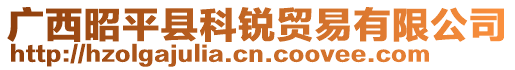 广西昭平县科锐贸易有限公司
http://hzolgajulia.cn.coovee.com